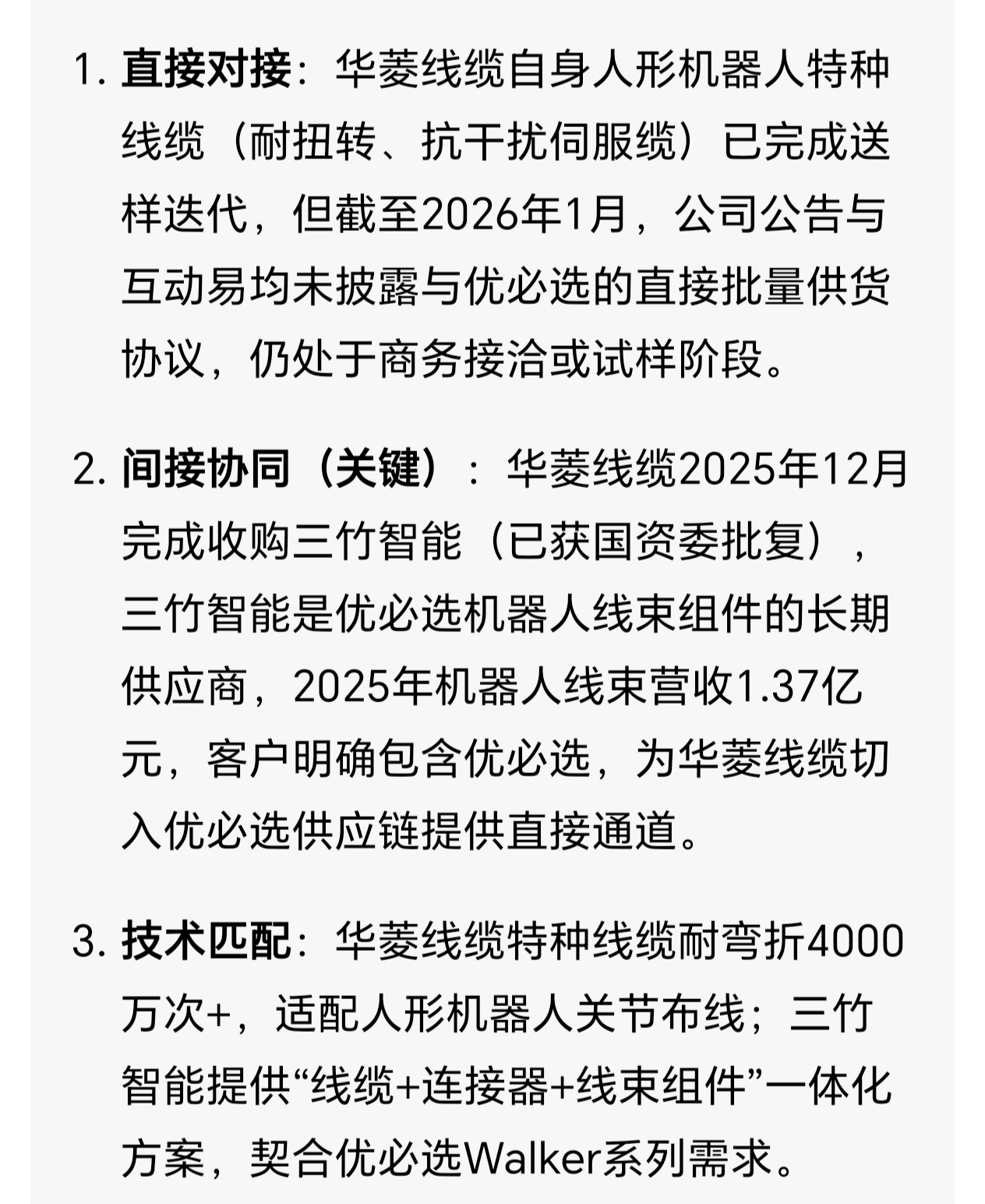 1. 直接对接：华菱线缆自身人形机器人特种线缆（耐扭转、抗干扰伺服缆）已完成送样迭代，但截至2026年1月，公司公告与互动易均未披露与优必选的直接批量供货协议，仍处于商务接洽或试样阶段。

2. 间接协同（关键）：华菱线缆2025年12月完成收购三竹智能（已获国资委批复），三竹智能是优必选机器人线束组件的长期供应商，2025年机器人线束营收1.37亿元，客户明确包含优必选，为华菱线缆切入优必选供应链提供直接通道。

3. 技术匹配：华菱线缆特种线缆耐弯折4000万次+，适配人形机器人关节布线；三竹智能提供“线缆+连接器+线束组件”一体化方案，契合优必选Walker系列需求。